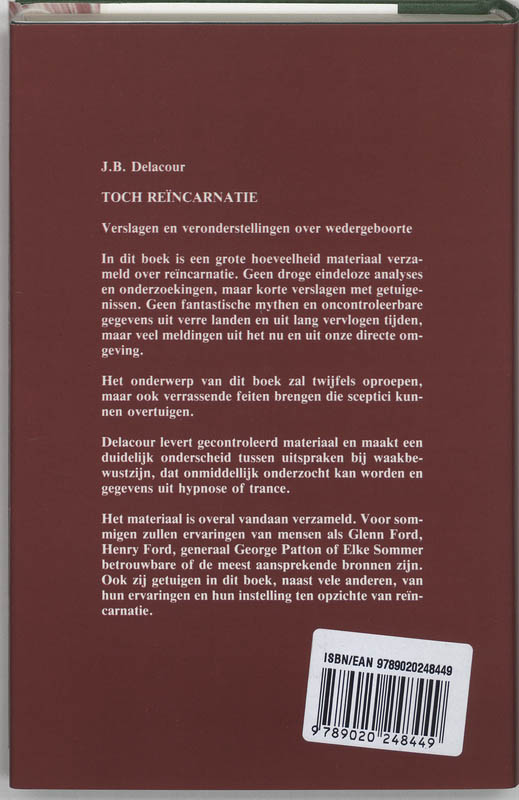 J.B. Delacour

TOCH REÏNCARNATIE

Verslagen en veronderstellingen over wedergeboorte

In dit boek is een grote hoeveelheid materiaal verzameld over reïncarnatie. Geen droge eindeloze analyses en onderzoekingen, maar korte verslagen met getuigenissen. Geen fantastische mythen en oncontroleerbare gegevens uit verre landen en uit lang vervlogen tijden, maar veel meldingen uit het nu en uit onze directe omgeving.

Het onderwerp van dit boek zal twijfels oproepen, maar ook verrassende feiten brengen die sceptici kunnen overtuigen.

Delacour levert gecontroleerd materiaal en maakt een duidelijk onderscheid tussen uitspraken bij waakbewustzijn, dat onmiddellijk onderzocht kan worden en gegevens uit hypnose of trance.

Het materiaal is overal vandaan verzameld. Voor sommigen zullen ervaringen van mensen als Glenn Ford, Henry Ford, generaal George Patton of Elke Sommer betrouwbare of de meest aansprekende bronnen zijn. Ook zij getuigen in dit boek, naast vele anderen, van hun ervaringen en hun instelling ten opzichte van reïncarnatie.

ISBN/EAN 9789020248449

9 789020 248449